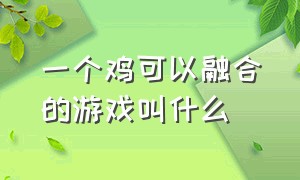 一个鸡可以融合的游戏叫什么